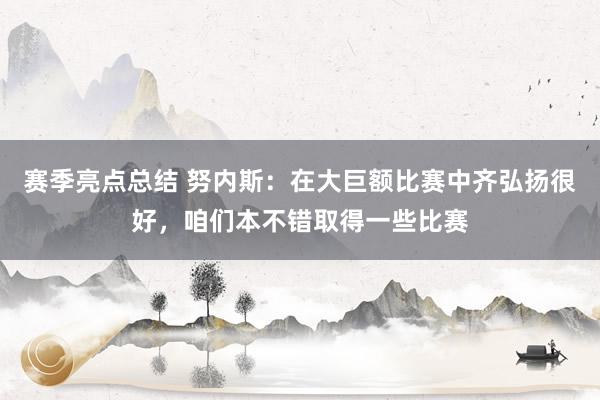 赛季亮点总结 努内斯：在大巨额比赛中齐弘扬很好，咱们本不错取得一些比赛